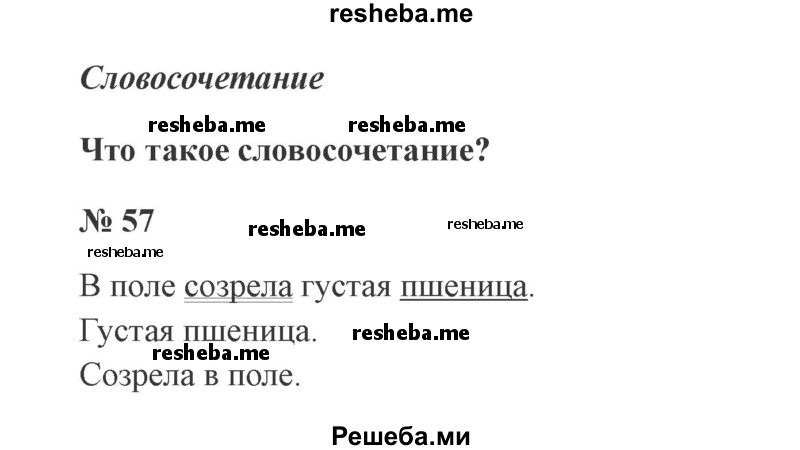 resheba.me

Словосочетание

resheba.me resheba.me

Что такое словосочетание?

№ 57 resheba.me resheba.me

resheba.me

В поле созрела густая пшеница.

Густая пшеница. resheba.me

resheba.me

Созрела в поле.

Решеба.ми